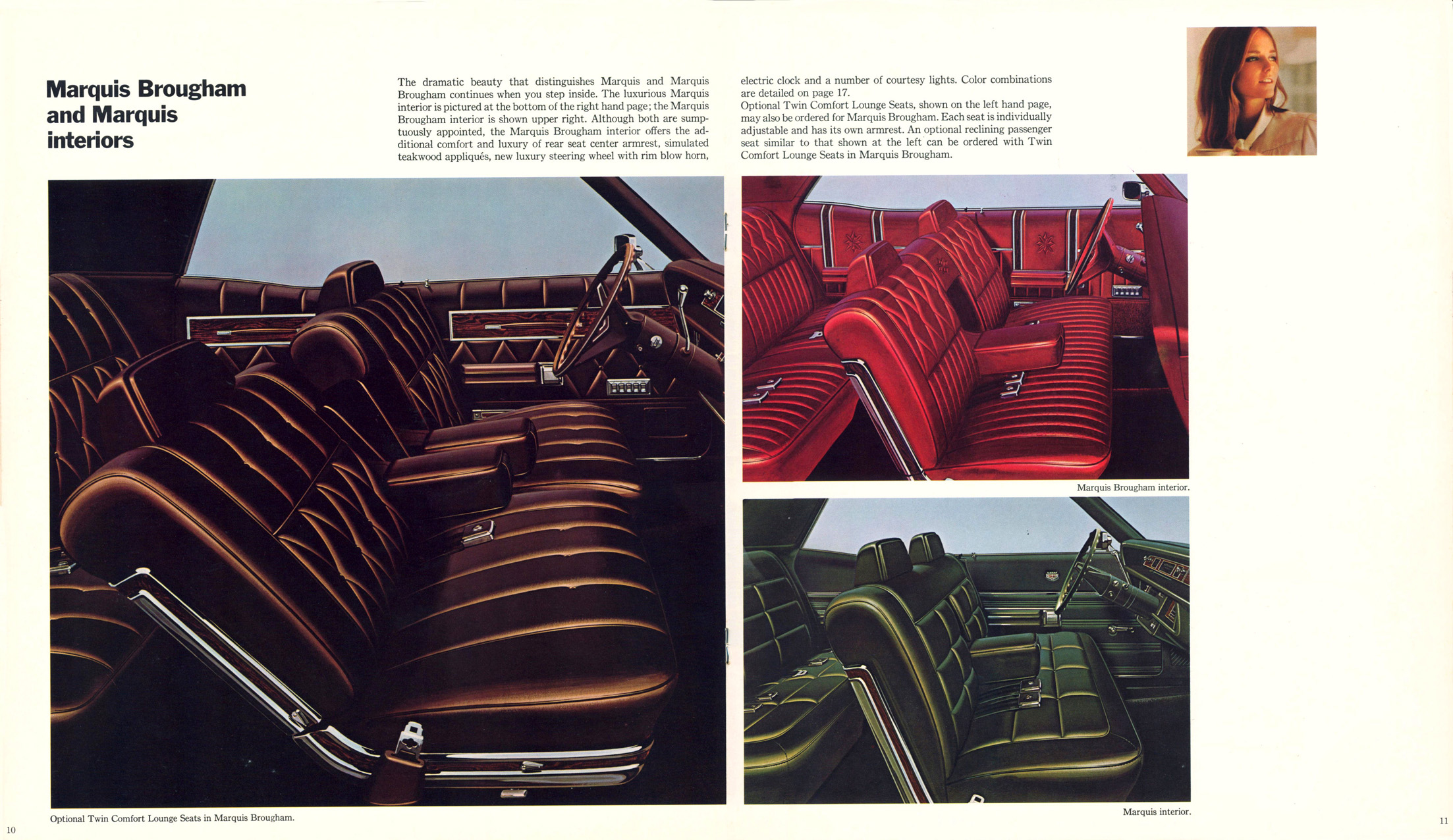 Marquis Brougham and Marquis interiors

The dramatic beauty that distinguishes Marquis and Marquis Brougham continues when you step inside. The luxurious Marquis interior is pictured at the bottom of the right hand page; the Marquis Brougham interior is shown upper right. Although both are sumptuously appointed, the Marquis Brougham interior offers the additional comfort and luxury of rear seat center armrest, simulated teakwood appliqués, new luxury steering wheel with rim blow horn, electric clock and a number of courtesy lights. Color combinations are detailed on page 17.

Optional Twin Comfort Lounge Seats, shown on the left hand page, may also be ordered for Marquis Brougham. Each seat is individually adjustable and has its own armrest. An optional reclining passenger seat similar to that shown at the left can be ordered with Twin Comfort Lounge Seats in Marquis Brougham.

Optional Twin Comfort Lounge Seats in Marquis Brougham.

Marquis Brougham interior.

Marquis interior.

10

11